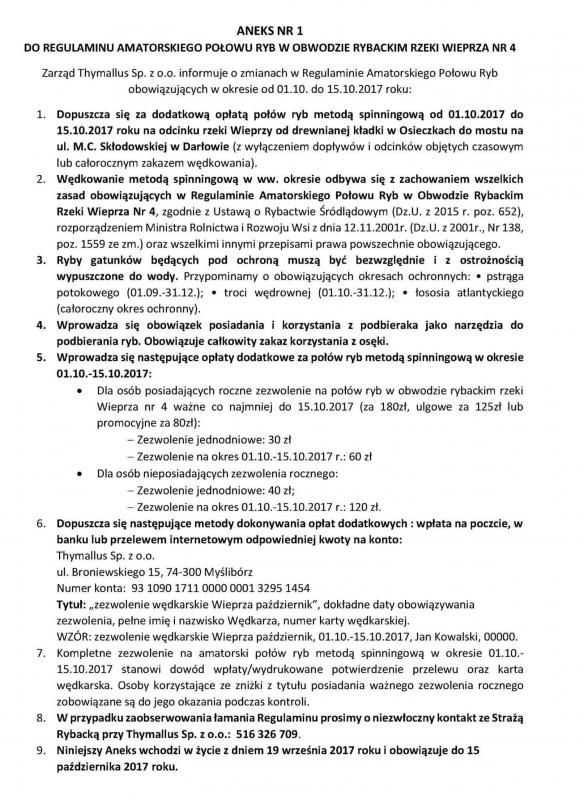 ANEKS NR 1
DO REGULAMINU AMATORSKIEGO POŁOWU RYB W OBWODZIE RYBACKIM RZEKI WIEPRZA NR 4

Zarząd Thymallus Sp. z o.o. informuje o zmianach w Regulaminie Amatorskiego Połowu Ryb obowiązujących w okresie od 01.10. do 15.10.2017 roku:

1. Dopuszcza się za dodatkową opłatą połów ryb metodą spinningową od 01.10.2017 do 15.10.2017 roku na odcinku rzeki Wieprzy od drewnianej kładki w Osieczkach do mostu na ul. M.C. Skłodowskiej w Darłowie (z wyłączeniem dopływów i odcinków objętych czasowym lub całorocznym zakazem wędkowania).
2. Wędkowanie metodą spinningową w ww. okresie odbywa się z zachowaniem wszelkich zasad obowiązujących w Regulaminie Amatorskiego Połowu Ryb w Obwodzie Rybackim Rzeki Wieprza Nr 4, zgodnie z Ustawą o Rybactwie Śródlądowym (Dz.U. z 2015 r. poz. 652), rozporządzeniem Ministra Rolnictwa i Rozwoju Wsi z dnia 12.11.2001r. (Dz.U. z 2001r., Nr 138, poz. 1559 ze zm.) oraz wszelkimi innymi przepisami prawa powszechnie obowiązującego.
3. Ryby gatunków będących pod ochroną muszą być bezwzględnie i z ostrożnością wypuszczone do wody. Przypominamy o obowiązujących okresach ochronnych: • pstrąga potokowego (01.09.-31.12.); • troci wędrownej (01.10.-31.12.); • łososia atlantyckiego (całoroczny okres ochronny).
4. Wprowadza się obowiązek posiadania i korzystania z podbieraka jako narzędzia do podbierania ryb. Obowiązuje całkowity zakaz korzystania z osęki.
5. Wprowadza się następujące opłaty dodatkowe za połów ryb metodą spinningową w okresie 01.10.-15.10.2017:
• Dla osób posiadających roczne zezwolenie na połów ryb w obwodzie rybackim rzeki Wieprza nr 4 ważne co najmniej do 15.10.2017 (za 180zł, ulgowe za 125zł lub promocyjne za 80zł):
– Zezwolenie jednodniowe: 30 zł
– Zezwolenie na okres 01.10.-15.10.2017 r.: 60 zł
• Dla osób nieposiadających zezwolenia rocznego:
– Zezwolenie jednodniowe: 40 zł;
– Zezwolenie na okres 01.10.-15.10.2017 r.: 120 zł.
6. Dopuszcza się następujące metody dokonywania opłat dodatkowych : wpłata na poczcie, w banku lub przelewem internetowym odpowiedniej kwoty na konto:
Thymallus Sp. z o.o.
ul. Broniewskiego 15, 74-300 Myślibórz
Numer konta: 93 1090 1711 0000 0001 3295 1454
Tytuł: „zezwolenie wędkarskie Wieprza październik", dokładne daty obowiązywania zezwolenia, pełne imię i nazwisko Wędkarza, numer karty wędkarskiej.
WZÓR: zezwolenie wędkarskie Wieprza październik, 01.10.-15.10.2017, Jan Kowalski, 00000.
7. Kompletne zezwolenie na amatorski połów ryb metodą spinningową w okresie 01.10.-15.10.2017 stanowi dowód wpłaty/wydrukowane potwierdzenie przelewu oraz karta wędkarska. Osoby korzystające ze zniżki z tytułu posiadania ważnego zezwolenia rocznego zobowiązane są do jego okazania podczas kontroli.
8. W przypadku zaobserwowania łamania Regulaminu prosimy o niezwłoczny kontakt ze Strażą Rybacką przy Thymallus Sp. z o.o.: 516 326 709.
9. Niniejszy Aneks wchodzi w życie z dniem 19 września 2017 roku i obowiązuje do 15 października 2017 roku.